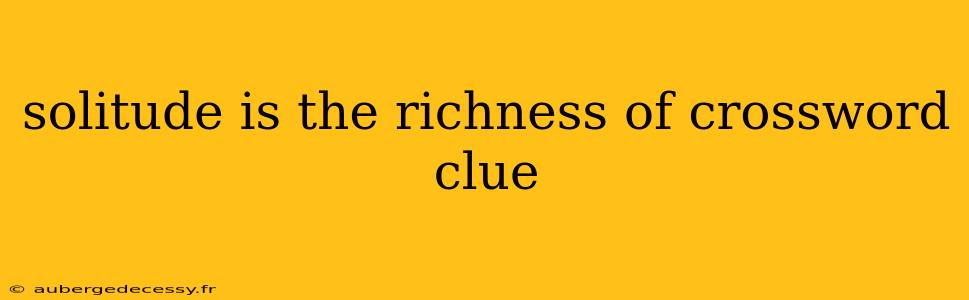 solitude is the richness of crossword clue

© aubergedecessy.fr